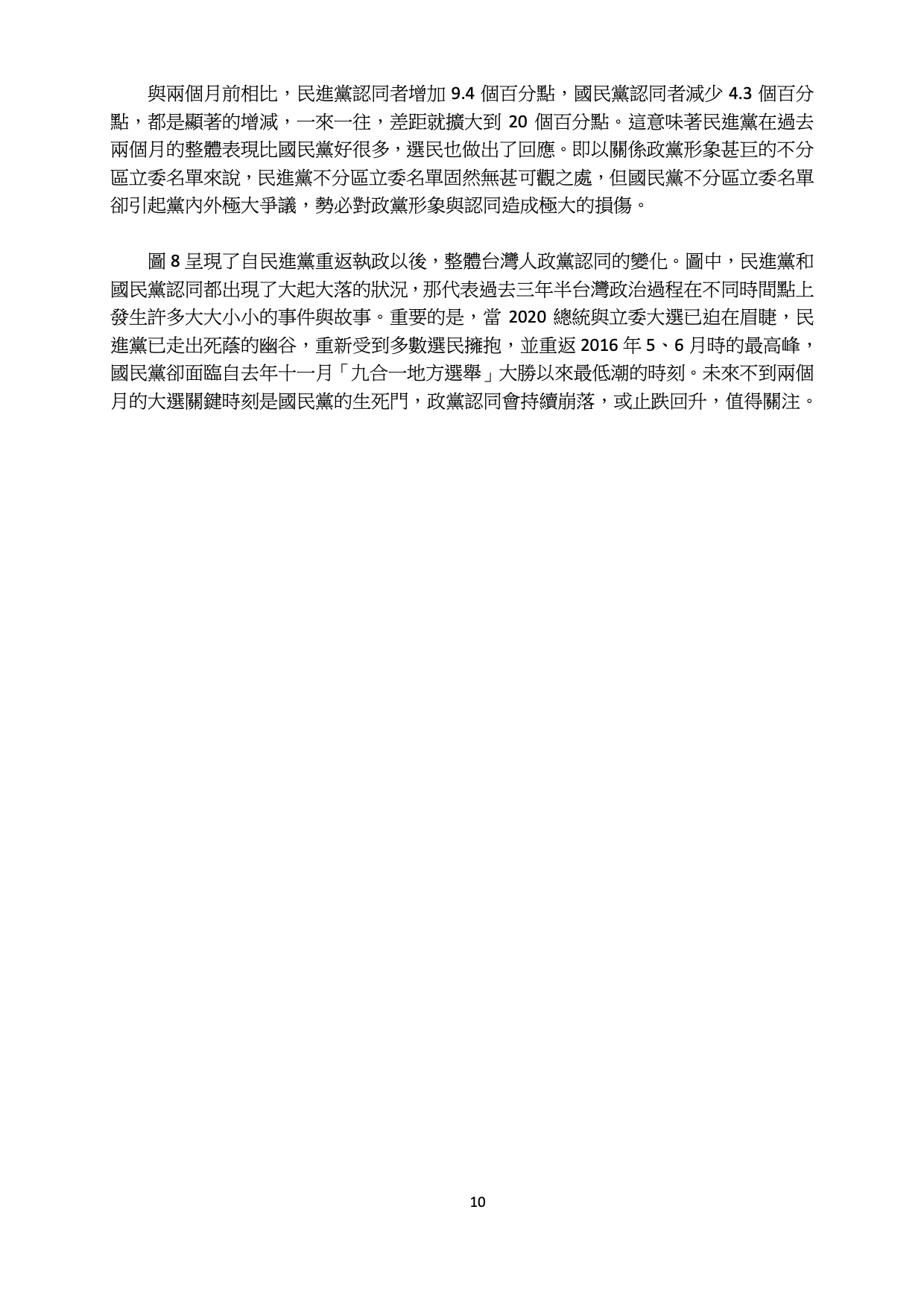 與兩個月前相比，民進黨認同者增加 9.4 個百分點，國民黨認同者減少 4.3 個百分點，都是顯著的增減，一來一往，差距就擴大到 20 個百分點。這意味著民進黨在過去兩個月的整體表現比國民黨好很多，選民也做出了回應。即以關係政黨形象甚巨的不分區立委名單來說，民進黨不分區立委名單固然無甚可觀之處，但國民黨不分區立委名單卻引起黨內外極大爭議，勢必對政黨形象與認同造成極大的損傷。

圖 8 呈現了自民進黨重返執政以後，整體台灣人政黨認同的變化。圖中，民進黨和國民黨認同都出現了大起大落的狀況，那代表過去三年半台灣政治過程在不同時間點上發生許多大大小小的事件與故事。重要的是，當 2020 總統與立委大選已迫在眉睫，民進黨已走出死蔭的幽谷，重新受到多數選民擁抱，並重返 2016 年 5、6 月時的最高峰，國民黨卻面臨自去年十一月「九合一地方選舉」大勝以來最低潮的時刻。未來不到兩個月的大選關鍵時刻是國民黨的生死門，政黨認同會持續崩落，或止跌回升，值得關注。

10